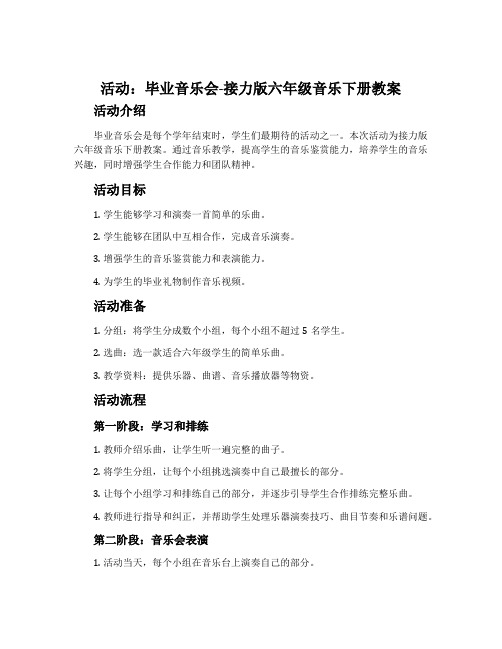 活动：毕业音乐会-接力版六年级音乐下册教案

活动介绍

毕业音乐会是每个学年结束时，学生们最期待的活动之一。本次活动为接力版六年级音乐下册教案。通过音乐教学，提高学生的音乐鉴赏能力，培养学生的音乐兴趣，同时增强学生合作能力和团队精神。

活动目标

1. 学生能够学习和演奏一首简单的乐曲。

2. 学生能够在团队中互相合作，完成音乐演奏。

3. 增强学生的音乐鉴赏能力和表演能力。

4. 为学生的毕业礼物制作音乐视频。

活动准备

1. 分组：将学生分成数个小组，每个小组不超过 5 名学生。

2. 选曲：选一款适合六年级学生的简单乐曲。

3. 教学资料：提供乐器、曲谱、音乐播放器等物资。

活动流程

第一阶段：学习和排练

1. 教师介绍乐曲，让学生听一遍完整的曲子。

2. 将学生分组，让每个小组挑选演奏中自己最擅长的部分。

3. 让每个小组学习和排练自己的部分，并逐步引导学生合作排练完整乐曲。

4. 教师进行指导和纠正，并帮助学生处理乐器演奏技巧、曲目节奏和乐谱问题。

第二阶段：音乐会表演

1. 活动当天，每个小组在音乐台上演奏自己的部分。